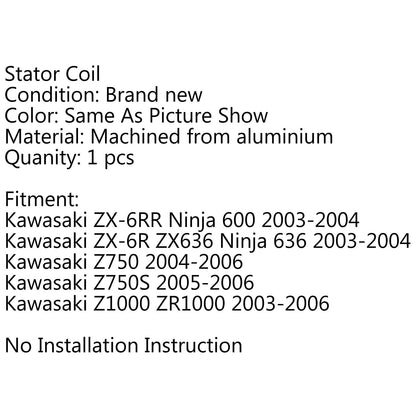 Stator Coil
Condition: Brand new
Color: Same As Picture Show
Material: Machined from aluminium
Quanity: 1 pcs

Fitment:
Kawasaki ZX-6RR Ninja 600 2003-2004
Kawasaki ZX-6R ZX636 Ninja 636 2003-2004
Kawasaki Z750 2004-2006
Kawasaki Z750S 2005-2006
Kawasaki Z1000 ZR1000 2003-2006

No Installation Instruction